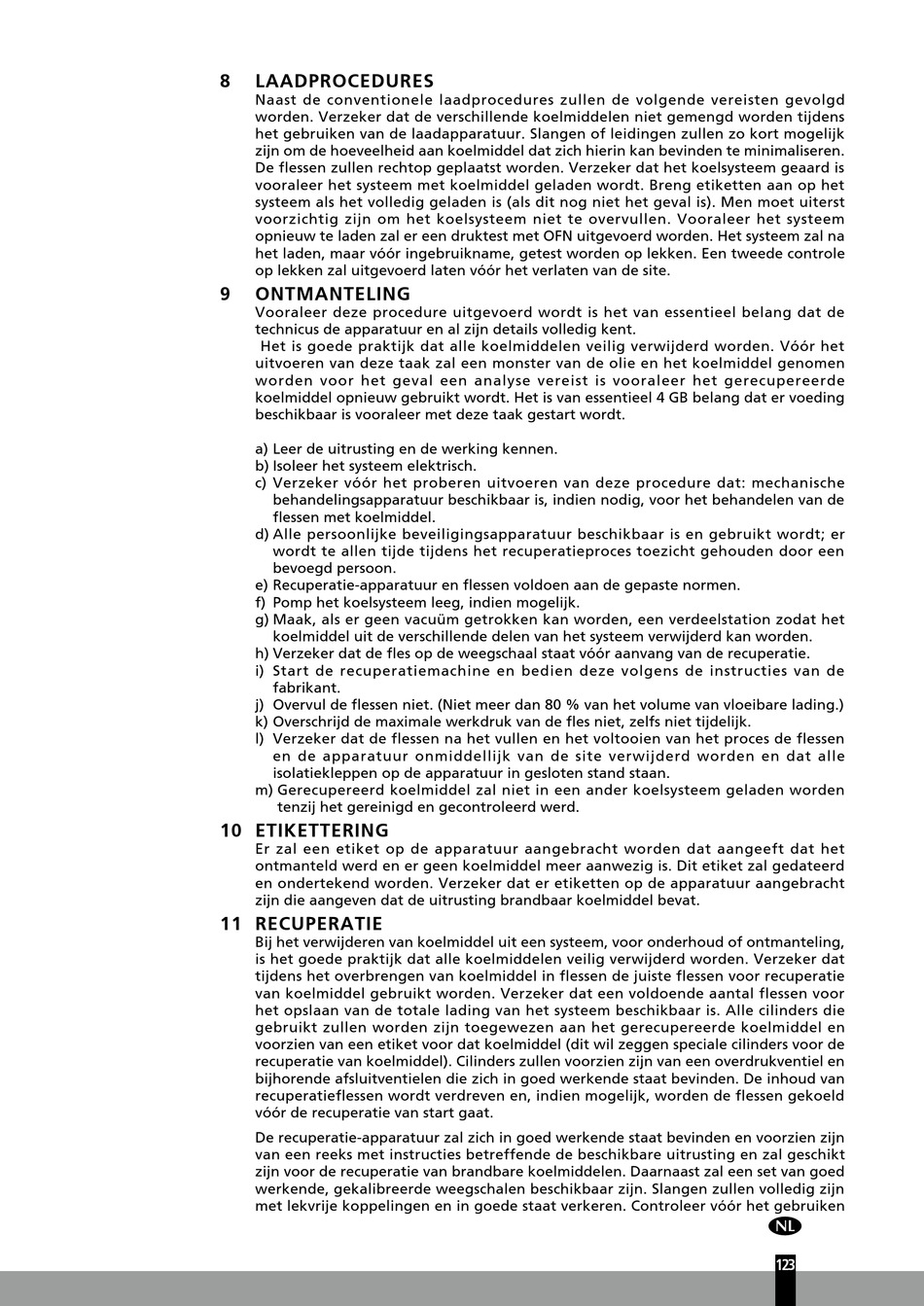 8 LAADPROCEDURES
Naast de conventionele laadprocedures zullen de volgende vereisten gevolgd worden. Verzeker dat de verschillende koelmiddelen niet gemengd worden tijdens het gebruiken van de laadapparatuur. Slangen of leidingen zullen zo kort mogelijk zijn om de hoeveelheid aan koelmiddel dat zich hierin kan bevinden te minimaliseren. De flessen zullen rechtop geplaatst worden. Verzeker dat het koelsysteem geaard is vooraleer het systeem met koelmiddel geladen wordt. Breng etiketten aan op het systeem als het volledig geladen is (als dit nog niet het geval is). Men moet uiterst voorzichtig zijn om het koelsysteem niet te overvullen. Vooraleer het systeem opnieuw te laden zal er een druktest met OFN uitgevoerd worden. Het systeem zal na het laden, maar vóór ingebruikname, getest worden op lekken. Een tweede controle op lekken zal uitgevoerd laten vóór het verlaten van de site.

9 ONTMANTELING
Vooraleer deze procedure uitgevoerd wordt is het van essentieel belang dat de technicus de apparatuur en al zijn details volledig kent.
Het is goede praktijk dat alle koelmiddelen veilig verwijderd worden. Vóór het uitvoeren van deze taak zal een monster van de olie en het koelmiddel genomen worden voor het geval een analyse vereist is vooraleer het gerecupereerde koelmiddel opnieuw gebruikt wordt. Het is van essentieel 4 GB belang dat er voeding beschikbaar is vooraleer met deze taak gestart wordt.

a) Leer de uitrusting en de werking kennen.
b) Isoleer het systeem elektrisch.
c) Verzeker vóór het proberen uitvoeren van deze procedure dat: mechanische behandelingsapparatuur beschikbaar is, indien nodig, voor het behandelen van de flessen met koelmiddel.
d) Alle persoonlijke beveiligingsapparatuur beschikbaar is en gebruikt wordt; er wordt te allen tijde tijdens het recuperatieproces toezicht gehouden door een bevoegd persoon.
e) Recuperatie-apparatuur en flessen voldoen aan de gepaste normen.
f) Pomp het koelsysteem leeg, indien mogelijk.
g) Maak, als er geen vacuüm getrokken kan worden, een verdeelstation zodat het koelmiddel uit de verschillende delen van het systeem verwijderd kan worden.
h) Verzeker dat de fles op de weegschaal staat vóór aanvang van de recuperatie.
i) Start de recuperatiemachine en bedien deze volgens de instructies van de fabrikant.
j) Overvul de flessen niet. (Niet meer dan 80 % van het volume van vloeibare lading.)
k) Overschrijd de maximale werkdruk van de fles niet, zelfs niet tijdelijk.
l) Verzeker dat de flessen na het vullen en het voltooien van het proces de flessen en de apparatuur onmiddellijk van de site verwijderd worden en dat alle isolatiekleppen op de apparatuur in gesloten stand staan.
m) Gerecupereerd koelmiddel zal niet in een ander koelsysteem geladen worden tenzij het gereinigd en gecontroleerd werd.

10 ETIKETTERING
Er zal een etiket op de apparatuur aangebracht worden dat aangeeft dat het ontmanteld werd en er geen koelmiddel meer aanwezig is. Dit etiket zal gedateerd en ondertekend worden. Verzeker dat er etiketten op de apparatuur aangebracht zijn die aangeven dat de uitrusting brandbaar koelmiddel bevat.

11 RECUPERATIE
Bij het verwijderen van koelmiddel uit een systeem, voor onderhoud of ontmanteling, is het goede praktijk dat alle koelmiddelen veilig verwijderd worden. Verzeker dat tijdens het overbrengen van koelmiddel in flessen de juiste flessen voor recuperatie van koelmiddel gebruikt worden. Verzeker dat een voldoende aantal flessen voor het opslaan van de totale lading van het systeem beschikbaar is. Alle cilinders die gebruikt zullen worden zijn toegewezen aan het gerecupereerde koelmiddel en voorzien van een etiket voor dat koelmiddel (dit wil zeggen speciale cilinders voor de recuperatie van koelmiddel). Cilinders zullen voorzien zijn van een overdrukventiel en bijhorende afsluitventielen die zich in goed werkende staat bevinden. De inhoud van recuperatieflessen wordt verdreven en, indien mogelijk, worden de flessen gekoeld vóór de recuperatie van start gaat.

De recuperatie-apparatuur zal zich in goed werkende staat bevinden en voorzien zijn van een reeks met instructies betreffende de beschikbare uitrusting en zal geschikt zijn voor de recuperatie van brandbare koelmiddelen. Daarnaast zal een set van goed werkende, gekalibreerde weegschalen beschikbaar zijn. Slangen zullen volledig zijn met lekvrije koppelingen en in goede staat verkeren. Controleer vóór het gebruiken

NL

123